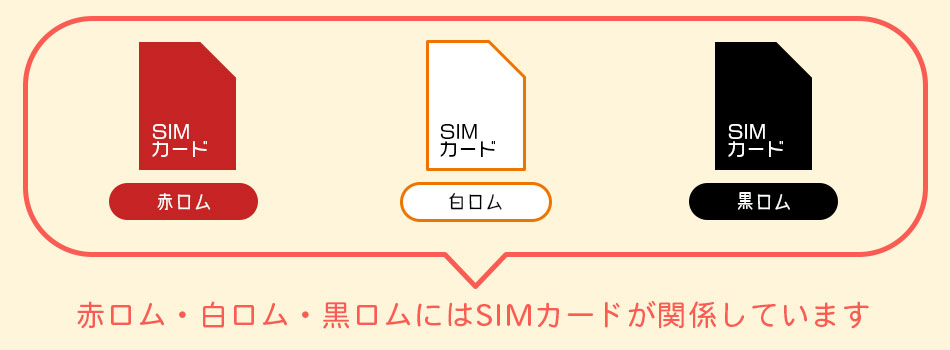 SIM
カード

赤ロム

SIM
カード

白ロム

SIM
カード

黒ロム

赤ロム・白ロム・黒ロムにはSIMカードが関係しています